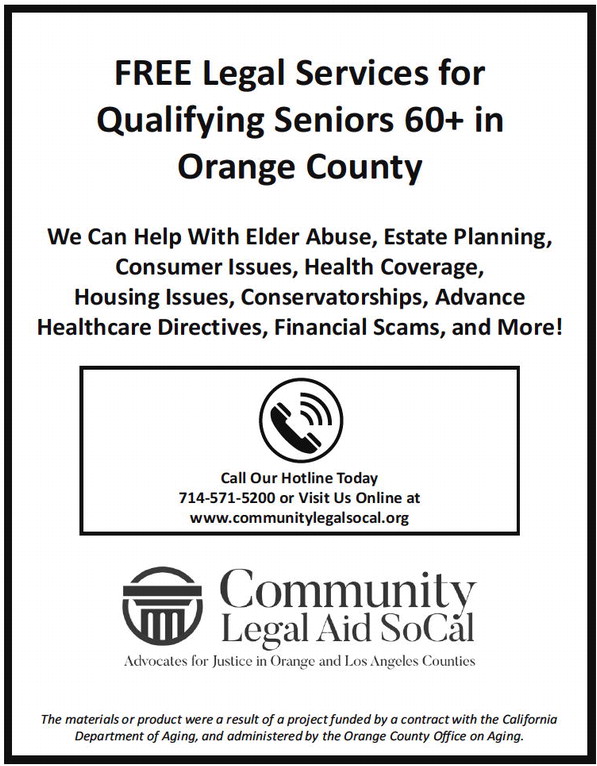 FREE Legal Services for Qualifying Seniors 60+ in Orange County

We Can Help With Elder Abuse, Estate Planning, Consumer Issues, Health Coverage, Housing Issues, Conservatorships, Advance Healthcare Directives, Financial Scams, and More!

Call Our Hotline Today
714-571-5200 or Visit Us Online at
www.communitylegalsocal.org

Community
Legal Aid SoCal
Advocates for Justice in Orange and Los Angeles Counties

The materials or product were a result of a project funded by a contract with the California Department of Aging, and administered by the Orange County Office on Aging.